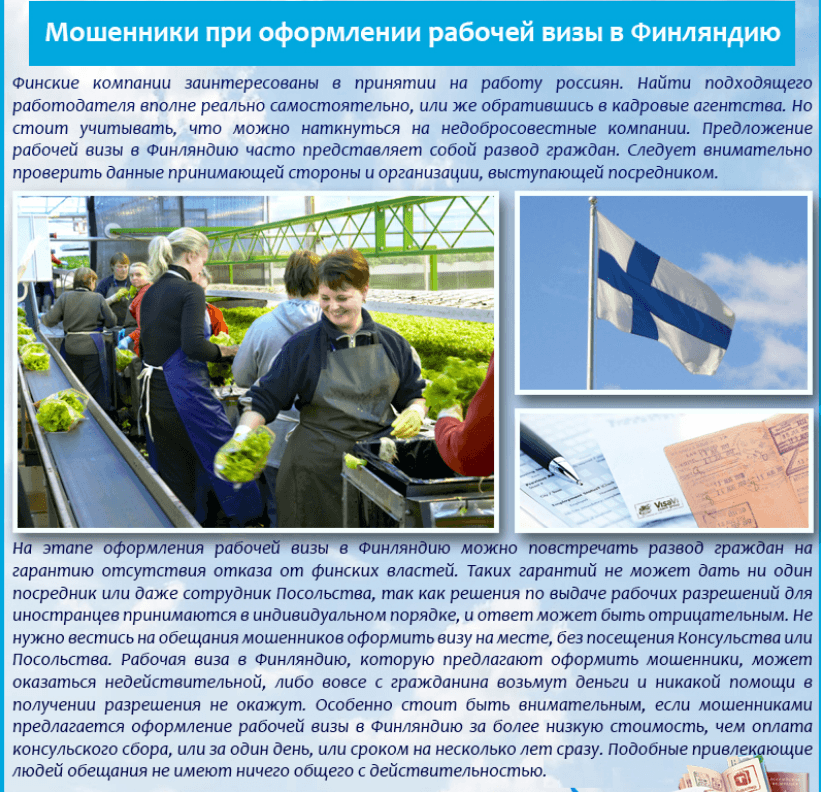 Мошенники при оформлении рабочей визы в Финляндию

Финские компании заинтересованы в принятии на работу россиян. Найти подходящего работодателя вполне реально самостоятельно, или же обратившись в кадровые агентства. Но стоит учитывать, что можно наткнуться на недобросовестные компании. Предложение рабочей визы в Финляндию часто представляет собой развод граждан. Следует внимательно проверить данные принимающей стороны и организации, выступающей посредником.

Visa

На этапе оформления рабочей визы в Финляндию можно повстречать развод граждан на гарантию отсутствия отказа от финских властей. Таких гарантий не может дать ни один посредник или даже сотрудник Посольства, так как решения по выдаче рабочих разрешений для иностранцев принимаются в индивидуальном порядке, и ответ может быть отрицательным. Не нужно вестись на обещания мошенников оформить визу на месте, без посещения Консульства или Посольства. Рабочая виза в Финляндию, которую предлагают оформить мошенники, может оказаться недействительной, либо вовсе с гражданина возьмут деньги и никакой помощи в получении разрешения не окажут. Особенно стоит быть внимательным, если мошенниками предлагается оформление рабочей визы в Финляндию за более низкую стоимость, чем оплата консульского сбора, или за один день, или сроком на несколько лет сразу. Подобные привлекающие людей обещания не имеют ничего общего с действительностью.